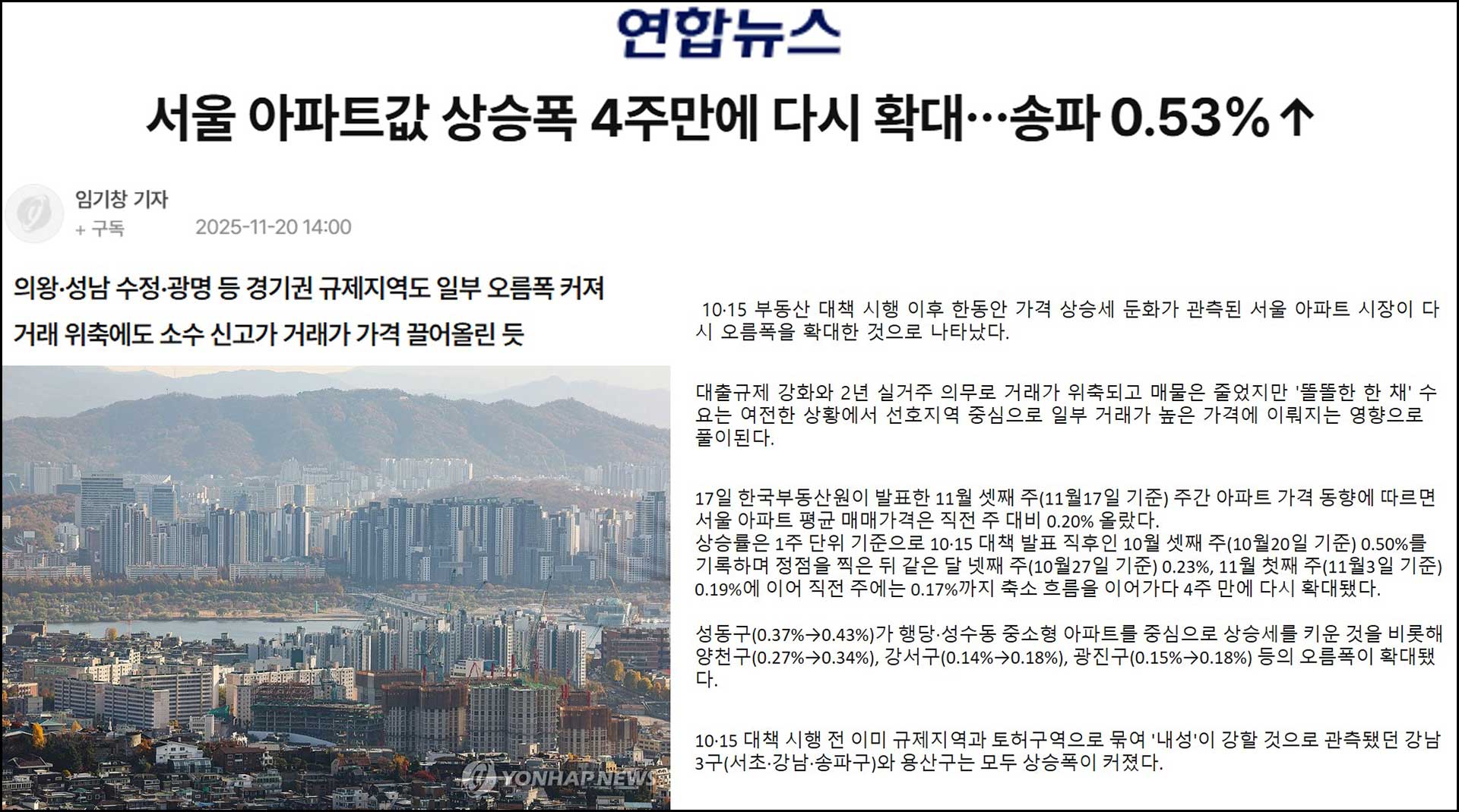 연합뉴스

서울 아파트값 상승폭 4주만에 다시 확대…송파 0.53%↑

임기창 기자
+ 구독
2025-11-20 14:00

의왕·성남 수정·광명 등 경기권 규제지역도 일부 오름폭 커져
거래 위축에도 소수 신고가 거래가 가격 끌어올린 듯

YONHAP NEWS

10·15 부동산 대책 시행 이후 한동안 가격 상승세 둔화가 관측된 서울 아파트 시장이 다시 오름폭을 확대한 것으로 나타났다.

대출규제 강화와 2년 실거주 의무로 거래가 위축되고 매물은 줄었지만 '똘똘한 한 채' 수요는 여전한 상황에서 선호지역 중심으로 일부 거래가 높은 가격에 이뤄지는 영향으로 풀이된다.

17일 한국부동산원이 발표한 11월 셋째 주(11월17일 기준) 주간 아파트 가격 동향에 따르면 서울 아파트 평균 매매가격은 직전 주 대비 0.20% 올랐다.
상승률은 1주 단위 기준으로 10·15 대책 발표 직후인 10월 셋째 주(10월20일 기준) 0.50%를 기록하며 정점을 찍은 뒤 같은 달 넷째 주(10월27일 기준) 0.23%, 11월 첫째 주(11월3일 기준) 0.19%에 이어 직전 주에는 0.17%까지 축소 흐름을 이어가다 4주 만에 다시 확대됐다.

성동구(0.37%→0.43%)가 행당·성수동 중소형 아파트를 중심으로 상승세를 키운 것을 비롯해 양천구(0.27%→0.34%), 강서구(0.14%→0.18%), 광진구(0.15%→0.18%) 등의 오름폭이 확대됐다.

10·15 대책 시행 전 이미 규제지역과 토허구역으로 묶여 '내성'이 강할 것으로 관측됐던 강남3구(서초·강남·송파구)와 용산구는 모두 상승폭이 커졌다.